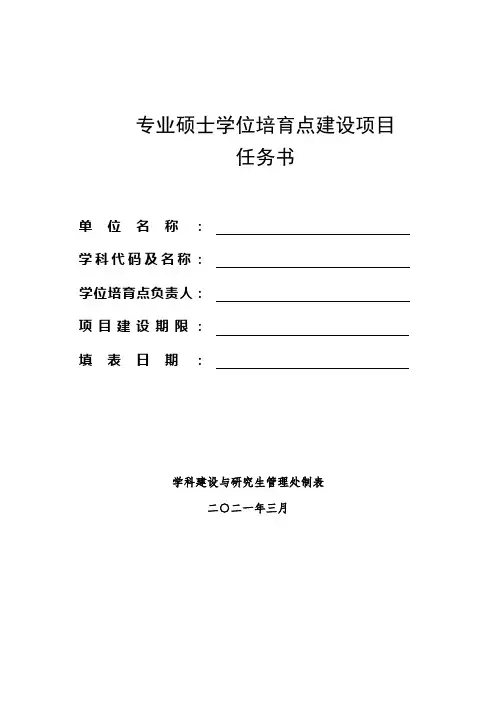 专业硕士学位培育点建设项目
任务书

单位名称：

学科代码及名称：

学位培育点负责人：

项目建设期限：

填表日期：

学科建设与研究生管理处制表

二〇二一年三月